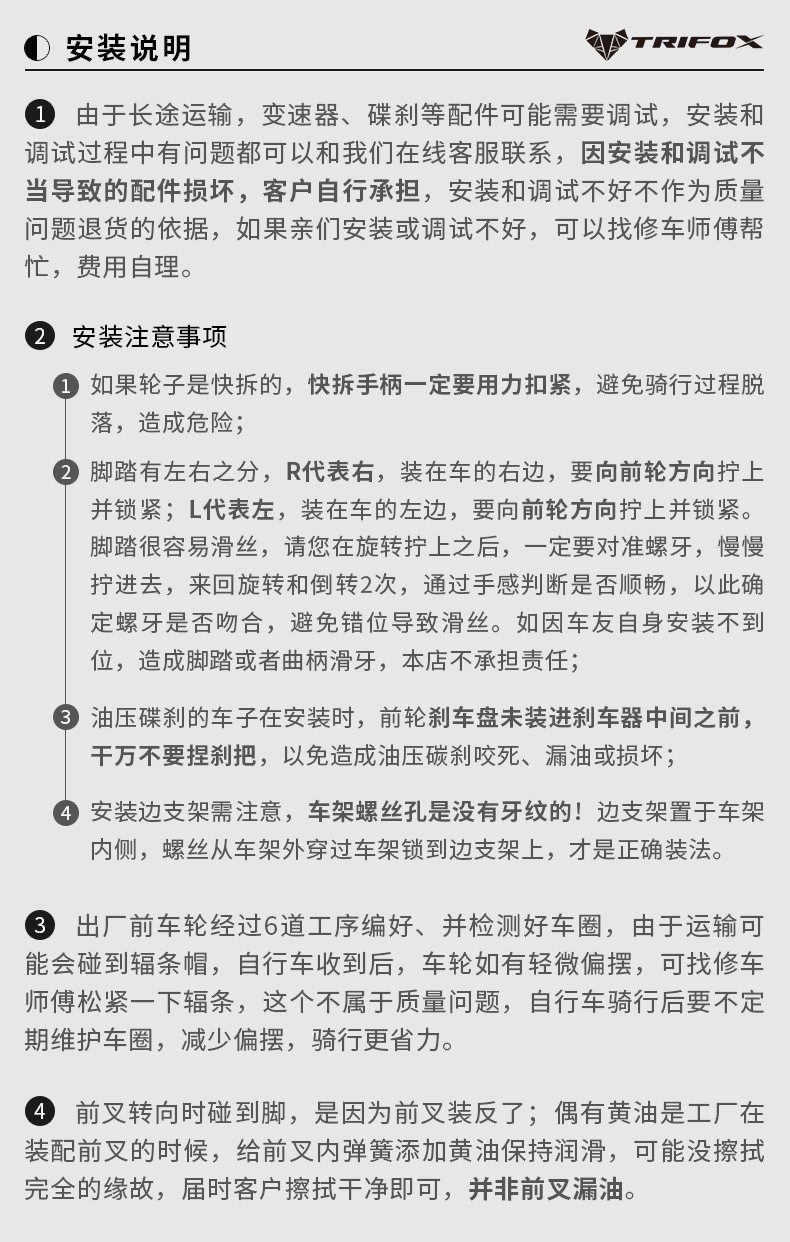 安装说明

TRIFOX

1 由于长途运输，变速器、碟刹等配件可能需要调试，安装和调试过程中有问题都可以和我们在线客服联系，因安装和调试不当导致的配件损坏，客户自行承担，安装和调试不好不作为质量问题退货的依据，如果亲们安装或调试不好，可以找修车师傅帮忙，费用自理。

2 安装注意事项

1 如果轮子是快拆的，快拆手柄一定要用力扣紧，避免骑行过程脱落，造成危险；

2 脚踏有左右之分，R代表右，装在车的右边，要向前轮方向拧上并锁紧；L代表左，装在车的左边，要向前轮方向拧上并锁紧。脚踏很容易滑丝，请您在旋转拧上之后，一定要对准螺牙，慢慢拧进去，来回旋转和倒转2次，通过手感判断是否顺畅，以此确定螺牙是否吻合，避免错位导致滑丝。如因车友自身安装不到位，造成脚踏或者曲柄滑牙，本店不承担责任；

3 油压碟刹的车子在安装时，前轮刹车盘未装进刹车器中间之前，千万不要捏刹把，以免造成油压碳刹咬死、漏油或损坏；

4 安装边支架需注意，车架螺丝孔是没有牙纹的！边支架置于车架内侧，螺丝从车架外穿过车架锁到边支架上，才是正确装法。

3 出厂前车轮经过6道工序编好、并检测好车圈，由于运输可能会碰到辐条帽，自行车收到后，车轮如有轻微偏摆，可找修车师傅松紧一下辐条，这个不属于质量问题，自行车骑行后要不定期维护车圈，减少偏摆，骑行更省力。

4 前叉转向时碰到脚，是因为前叉装反了；偶有黄油是工厂在装配前叉的时候，给前叉内弹簧添加黄油保持润滑，可能没擦拭完全的缘故，届时客户擦拭干净即可，并非前叉漏油。